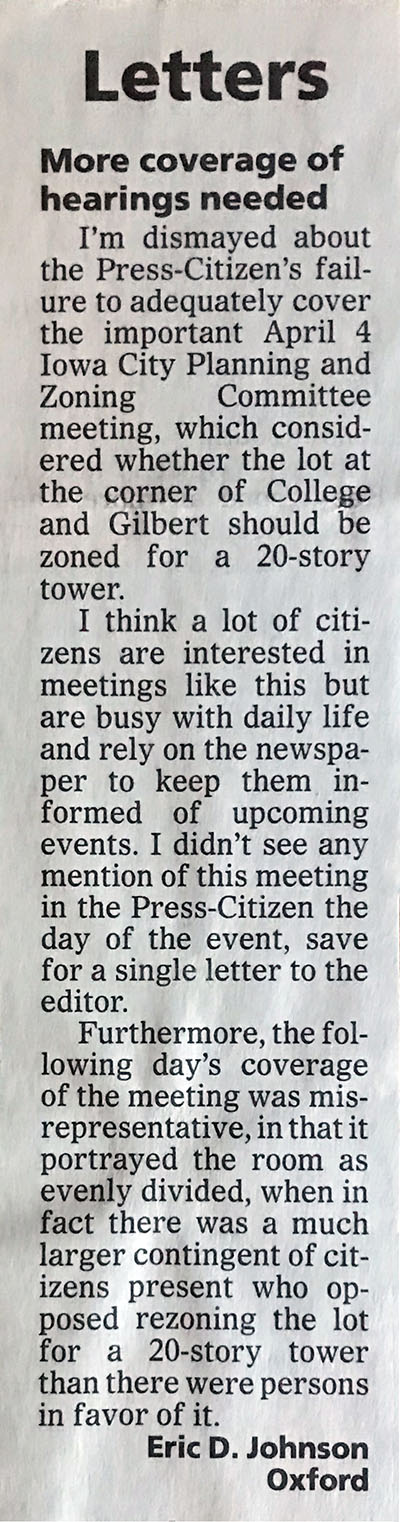 Letters

More coverage of hearings needed

I'm dismayed about the Press-Citizen's failure to adequately cover the important April 4 Iowa City Planning and Zoning Committee meeting, which considered whether the lot at the corner of College and Gilbert should be zoned for a 20-story tower.

I think a lot of citizens are interested in meetings like this but are busy with daily life and rely on the newspaper to keep them informed of upcoming events. I didn't see any mention of this meeting in the Press-Citizen the day of the event, save for a single letter to the editor.

Furthermore, the following day's coverage of the meeting was misrepresentative, in that it portrayed the room as evenly divided, when in fact there was a much larger contingent of citizens present who opposed rezoning the lot for a 20-story tower than there were persons in favor of it.

Eric D. Johnson
Oxford